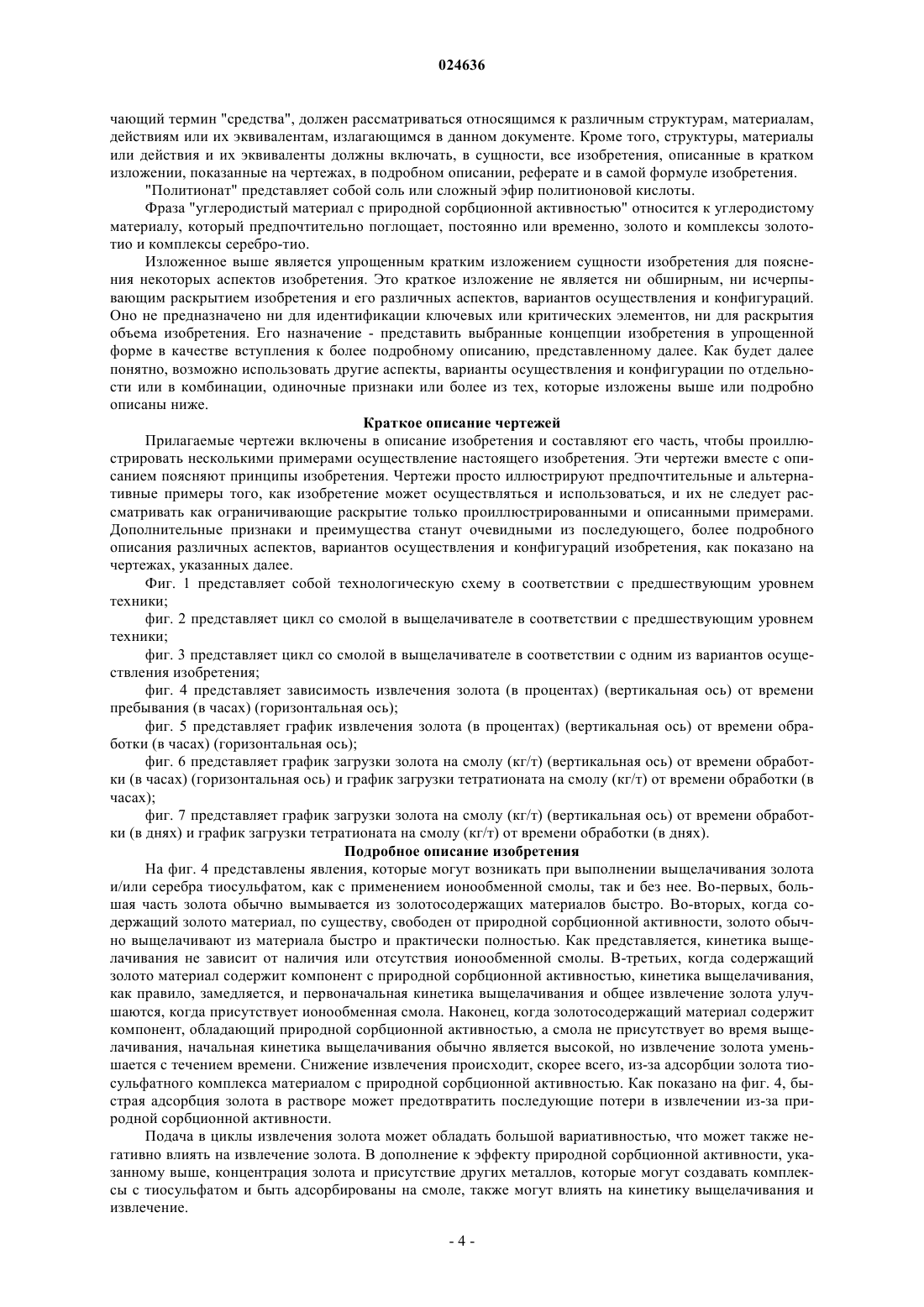 024636

чающий термин "средства", должен рассматриваться относящимся к различным структурам, материалам, действиям или их эквивалентам, излагающимся в данном документе. Кроме того, структуры, материалы или действия и их эквиваленты должны включать, в сущности, все изобретения, описанные в кратком изложении, показанные на чертежах, в подробном описании, реферате и в самой формуле изобретения.

"Политионат" представляет собой соль или сложный эфир политионовой кислоты.

Фраза "углеродистый материал с природной сорбционной активностью" относится к углеродистому материалу, который предпочтительно поглощает, постоянно или временно, золото и комплексы золото-тио и комплексы серебро-тио.

Изложенное выше является упрощенным кратким изложением сущности изобретения для пояснения некоторых аспектов изобретения. Это краткое изложение не является ни обширным, ни исчерпывающим раскрытием изобретения и его различных аспектов, вариантов осуществления и конфигураций. Оно не предназначено ни для идентификации ключевых или критических элементов, ни для раскрытия объема изобретения. Его назначение - представить выбранные концепции изобретения в упрощенной форме в качестве вступления к более подробному описанию, представленному далее. Как будет далее понятно, возможно использовать другие аспекты, варианты осуществления и конфигурации по отдельности или в комбинации, одиночные признаки или более из тех, которые изложены выше или подробно описаны ниже.

Краткое описание чертежей

Прилагаемые чертежи включены в описание изобретения и составляют его часть, чтобы проиллюстрировать несколькими примерами осуществление настоящего изобретения. Эти чертежи вместе с описанием поясняют принципы изобретения. Чертежи просто иллюстрируют предпочтительные и альтернативные примеры того, как изобретение может осуществляться и использоваться, и их не следует рассматривать как ограничивающие раскрытие только проиллюстрированными и описанными примерами. Дополнительные признаки и преимущества станут очевидными из последующего, более подробного описания различных аспектов, вариантов осуществления и конфигураций изобретения, как показано на чертежах, указанных далее.

Фиг. 1 представляет собой технологическую схему в соответствии с предшествующим уровнем техники;

фиг. 2 представляет цикл со смолой в выщелачивателе в соответствии с предшествующим уровнем техники;

фиг. 3 представляет цикл со смолой в выщелачивателе в соответствии с одним из вариантов осуществления изобретения;

фиг. 4 представляет зависимость извлечения золота (в процентах) (вертикальная ось) от времени пребывания (в часах) (горизонтальная ось);

фиг. 5 представляет график извлечения золота (в процентах) (вертикальная ось) от времени обработки (в часах) (горизонтальная ось);

фиг. 6 представляет график загрузки золота на смолу (кг/т) (вертикальная ось) от времени обработки (в часах) (горизонтальная ось) и график загрузки тетратионата на смолу (кг/т) от времени обработки (в часах);

фиг. 7 представляет график загрузки золота на смолу (кг/т) (вертикальная ось) от времени обработки (в днях) и график загрузки тетратионата на смолу (кг/т) от времени обработки (в днях).

Подробное описание изобретения

На фиг. 4 представлены явления, которые могут возникать при выполнении выщелачивания золота и/или серебра тиосульфатом, как с применением ионообменной смолы, так и без нее. Во-первых, большая часть золота обычно вымывается из золотосодержащих материалов быстро. Во-вторых, когда содержащий золото материал, по существу, свободен от природной сорбционной активности, золото обычно выщелачивают из материала быстро и практически полностью. Как представляется, кинетика выщелачивания не зависит от наличия или отсутствия ионообменной смолы. В-третьих, когда содержащий золото материал содержит компонент с природной сорбционной активностью, кинетика выщелачивания, как правило, замедляется, и первоначальная кинетика выщелачивания и общее извлечение золота улучшаются, когда присутствует ионообменная смола. Наконец, когда золотосодержащий материал содержит компонент, обладающий природной сорбционной активностью, а смола не присутствует во время выщелачивания, начальная кинетика выщелачивания обычно является высокой, но извлечение золота уменьшается с течением времени. Снижение извлечения происходит, скорее всего, из-за адсорбции золота тиосульфатного комплекса материалом с природной сорбционной активностью. Как показано на фиг. 4, быстрая адсорбция золота в растворе может предотвратить последующие потери в извлечении из-за природной сорбционной активности.

Подача в циклы извлечения золота может обладать большой вариативностью, что может также негативно влиять на извлечение золота. В дополнение к эффекту природной сорбционной активности, указанному выше, концентрация золота и присутствие других металлов, которые могут создавать комплексы с тиосульфатом и быть адсорбированы на смоле, также могут влиять на кинетику выщелачивания и извлечение.

- 4 -